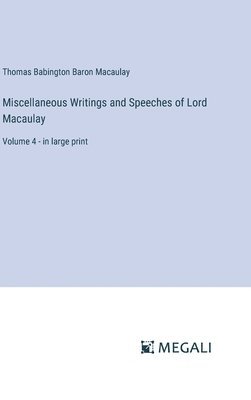 Thomas Babington Baron Macaulay

Miscellaneous Writings and Speeches of Lord Macaulay

Volume 4 - in large print

MEGALI